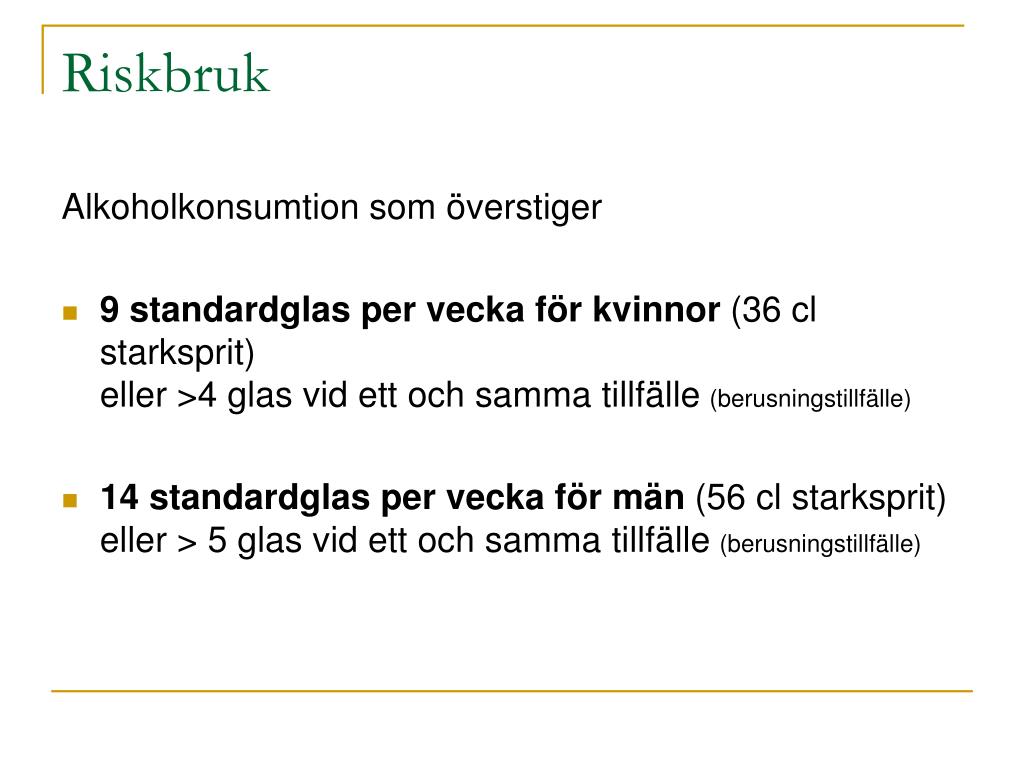 Riskbruk

Alkoholkonsumtion som överstiger

9 standardglas per vecka för kvinnor (36 cl starksprit)
eller >4 glas vid ett och samma tillfälle (berusningstillfälle)

14 standardglas per vecka för män (56 cl starksprit)
eller > 5 glas vid ett och samma tillfälle (berusningstillfälle)